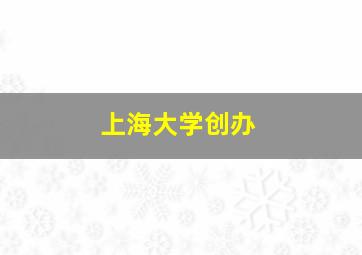 上海大学创办